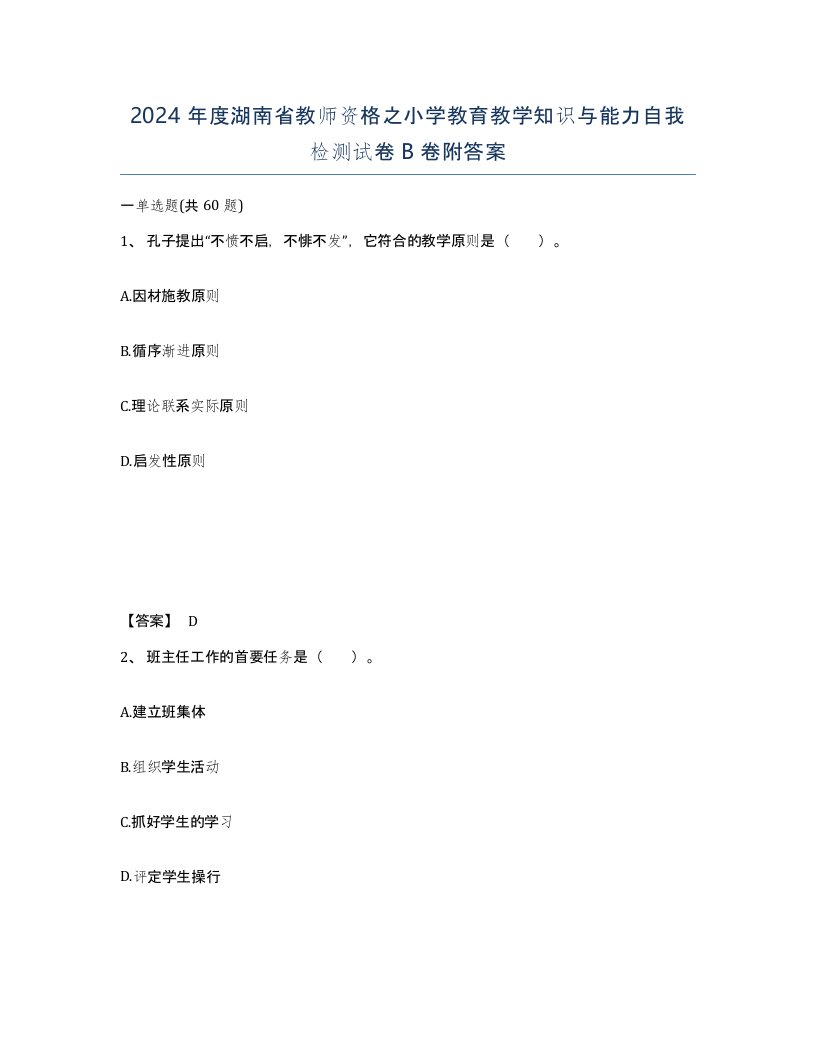 2024 年度湖南省教师资格之小学教育教学知识与能力自我检测试卷 B 卷附答案

一单选题(共 60 题)

1、 孔子提出“不愤不启，不悱不发”，它符合的教学原则是（　　）。

A.因材施教原则

B.循序渐进原则

C.理论联系实际原则

D.启发性原则

【答案】 D

2、 班主任工作的首要任务是（　　）。

A.建立班集体

B.组织学生活动

C.抓好学生的学习

D.评定学生操行